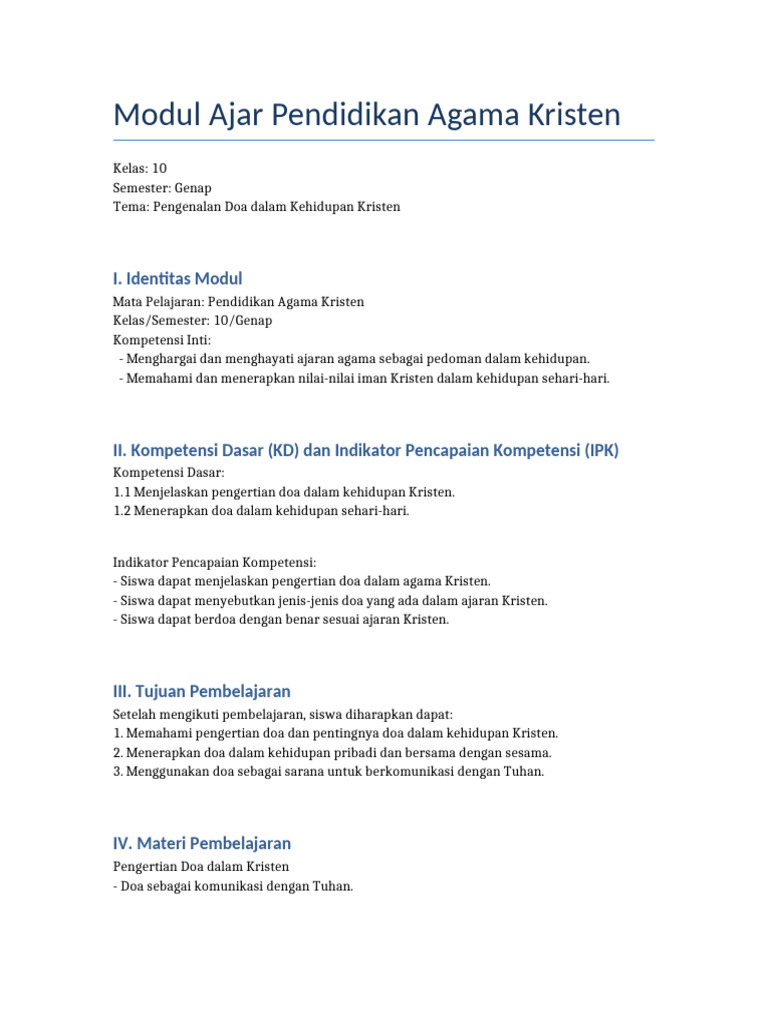 Modul Ajar Pendidikan Agama Kristen

Kelas: 10
Semester: Genap
Tema: Pengenalan Doa dalam Kehidupan Kristen

I. Identitas Modul

Mata Pelajaran: Pendidikan Agama Kristen
Kelas/Semester: 10/Genap
Kompetensi Inti:
- Menghargai dan menghayati ajaran agama sebagai pedoman dalam kehidupan.
- Memahami dan menerapkan nilai-nilai iman Kristen dalam kehidupan sehari-hari.

II. Kompetensi Dasar (KD) dan Indikator Pencapaian Kompetensi (IPK)

Kompetensi Dasar:
1.1 Menjelaskan pengertian doa dalam kehidupan Kristen.
1.2 Menerapkan doa dalam kehidupan sehari-hari.

Indikator Pencapaian Kompetensi:
- Siswa dapat menjelaskan pengertian doa dalam agama Kristen.
- Siswa dapat menyebutkan jenis-jenis doa yang ada dalam ajaran Kristen.
- Siswa dapat berdoa dengan benar sesuai ajaran Kristen.

III. Tujuan Pembelajaran

Setelah mengikuti pembelajaran, siswa diharapkan dapat:
1. Memahami pengertian doa dan pentingnya doa dalam kehidupan Kristen.
2. Menerapkan doa dalam kehidupan pribadi dan bersama dengan sesama.
3. Menggunakan doa sebagai sarana untuk berkomunikasi dengan Tuhan.

IV. Materi Pembelajaran

Pengertian Doa dalam Kristen
- Doa sebagai komunikasi dengan Tuhan.